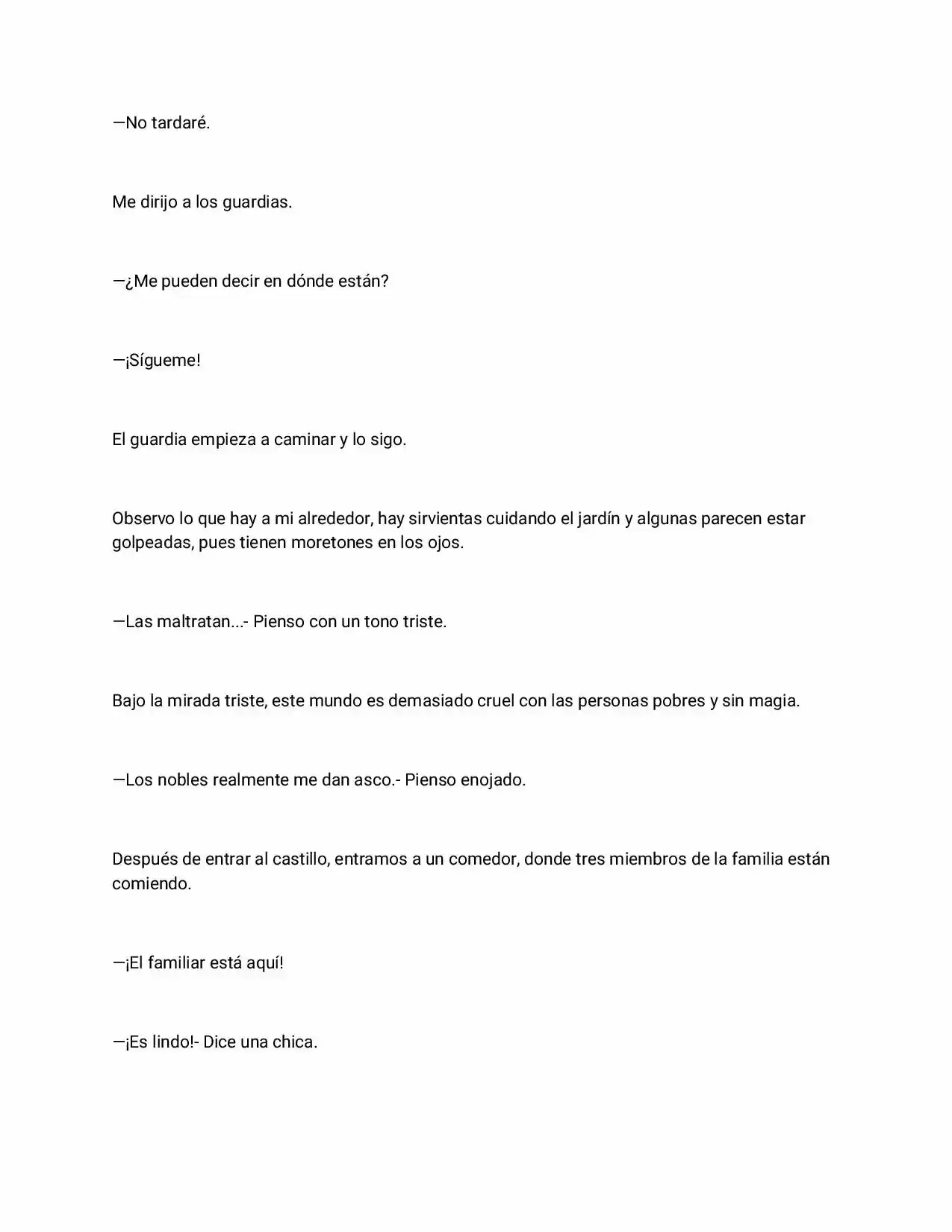 —No tardaré.

Me dirijo a los guardias.

—¿Me pueden decir en dónde están?

—¡Sígueme!

El guardia empieza a caminar y lo sigo.

Observo lo que hay a mi alrededor, hay sirvientas cuidando el jardín y algunas parecen estar golpeadas, pues tienen moretones en los ojos.

—Las maltratan...- Pienso con un tono triste.

Bajo la mirada triste, este mundo es demasiado cruel con las personas pobres y sin magia.

—Los nobles realmente me dan asco.- Pienso enojado.

Después de entrar al castillo, entramos a un comedor, donde tres miembros de la familia están comiendo.

—¡El familiar está aquí!

—¡Es lindo!- Dice una chica.